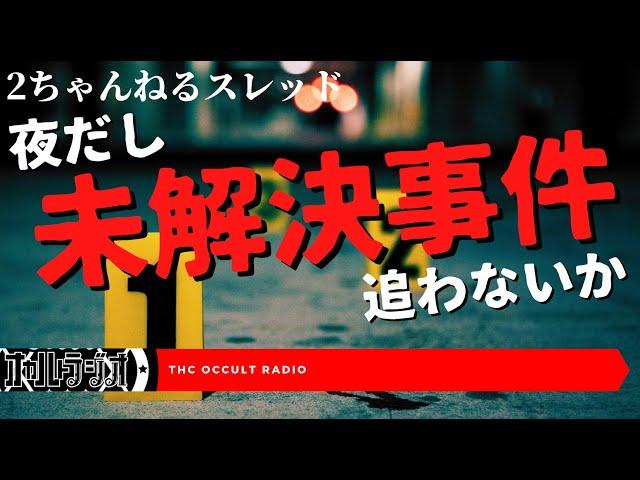 2ちゃんねるスレッド
夜だし
未解決事件
追わないか

オカルトラジオ
THC OCCULT RADIO